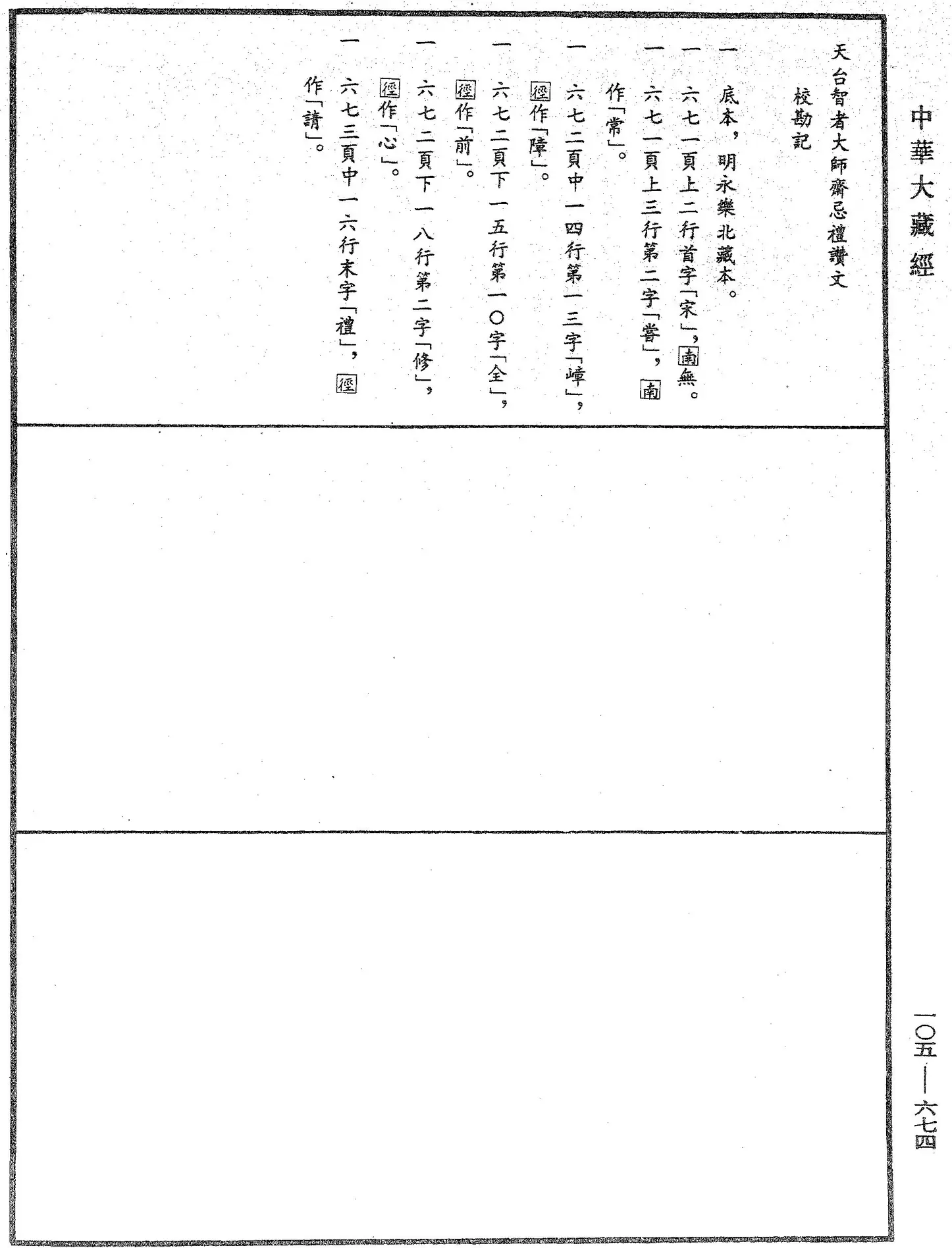 中華大藏經

天台智者大師齋忌禮讚文

校勘記

一　底本，明永樂北藏本。

一　六七一頁上二行首字「宋」，南無。

一　六七一頁上三行第二字「嘗」，南作「常」。

一　六七二頁中一四行第一三字「嶂」，徑作「障」。

一　六七二頁下一五行第一〇字「全」，徑作「前」。

一　六七二頁下一八行第二字「修」，徑作「心」。

一　六七三頁中一六行末字「禮」，徑作「請」。

一〇五—六七四